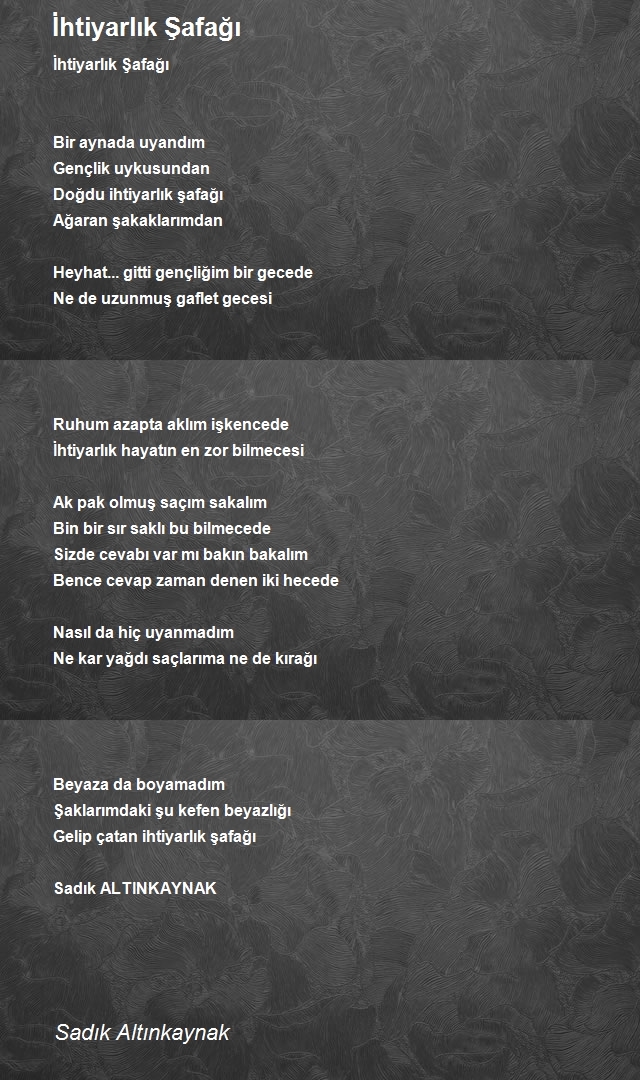 İhtiyarlık Şafağı

İhtiyarlık Şafağı

Bir aynada uyandım
Gençlik uykusundan
Doğdu ihtiyarlık şafağı
Ağaran şakaklarımdan

Heyhat... gitti gençliğim bir gecede
Ne de uzunmuş gaflet gecesi

Ruhum azapta aklım işkencede
İhtiyarlık hayatın en zor bilmecesi

Ak pak olmuş saçım sakalım
Bin bir sır saklı bu bilmecede
Sizde cevabı var mı bakın bakalım
Bence cevap zaman denen iki hecede

Nasıl da hiç uyanmadım
Ne kar yağdı saçlarıma ne de kırağı

Beyaza da boyamadım
Şaklarımdaki şu kefen beyazlığı
Gelip çatan ihtiyarlık şafağı

Sadık ALTINKAYNAK

Sadık Altınkaynak